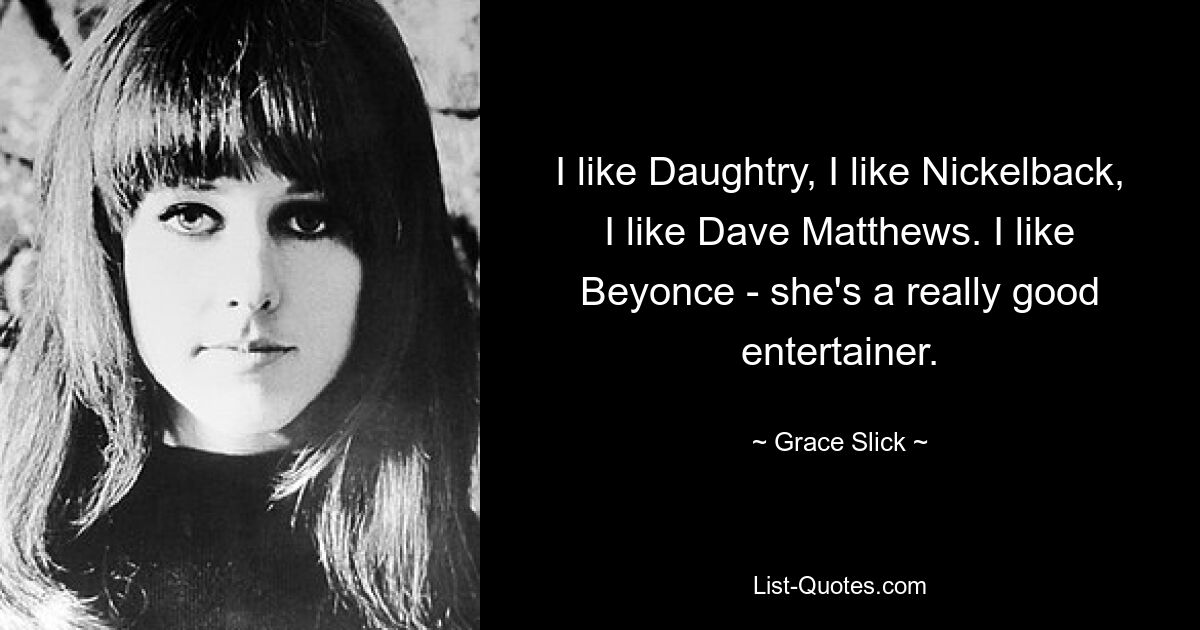 I like Daughtry, I like Nickelback, I like Dave Matthews. I like Beyonce - she's a really good entertainer.

~ Grace Slick ~

List-Quotes.com